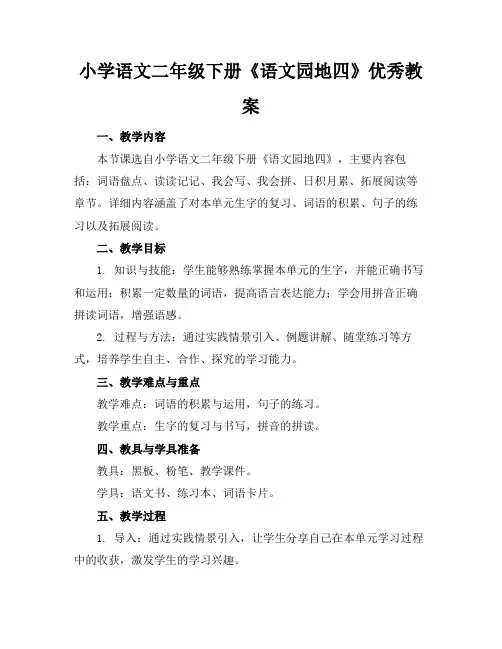 小学语文二年级下册《语文园地四》优秀教案

一、教学内容

本节课选自小学语文二年级下册《语文园地四》，主要内容包括：词语盘点、读读记记、我会写、我会拼、日积月累、拓展阅读等章节。详细内容涵盖了对本单元生字的复习、词语的积累、句子的练习以及拓展阅读。

二、教学目标

1. 知识与技能：学生能够熟练掌握本单元的生字，并能正确书写和运用；积累一定数量的词语，提高语言表达能力；学会用拼音正确拼读词语，增强语感。

2. 过程与方法：通过实践情景引入、例题讲解、随堂练习等方式，培养学生自主、合作、探究的学习能力。

三、教学难点与重点

教学难点：词语的积累与运用，句子的练习。

教学重点：生字的复习与书写，拼音的拼读。

四、教具与学具准备

教具：黑板、粉笔、教学课件。

学具：语文书、练习本、词语卡片。

五、教学过程

1. 导入：通过实践情景引入，让学生分享自己在本单元学习过程中的收获，激发学生的学习兴趣。